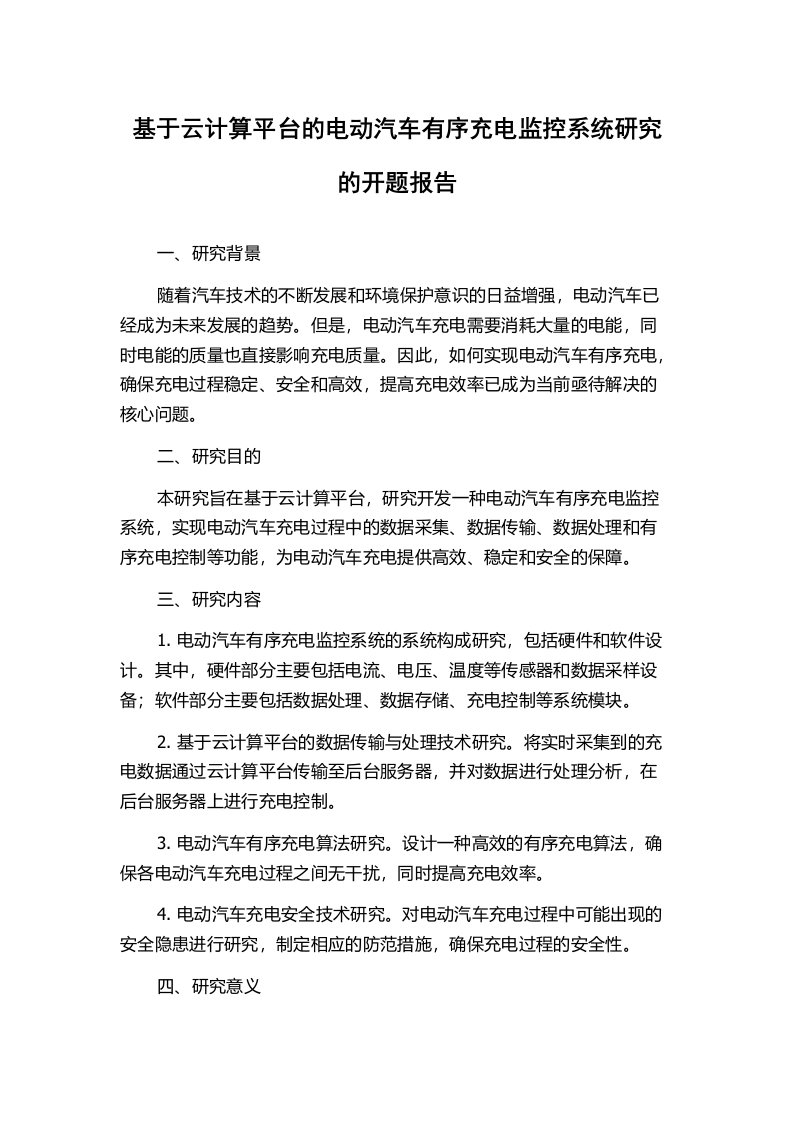 基于云计算平台的电动汽车有序充电监控系统研究的开题报告

一、研究背景

随着汽车技术的不断发展和环境保护意识的日益增强，电动汽车已经成为未来发展的趋势。但是，电动汽车充电需要消耗大量的电能，同时电能的质量也直接影响充电质量。因此，如何实现电动汽车有序充电，确保充电过程稳定、安全和高效，提高充电效率已成为当前亟待解决的核心问题。

二、研究目的

本研究旨在基于云计算平台，研究开发一种电动汽车有序充电监控系统，实现电动汽车充电过程中的数据采集、数据传输、数据处理和有序充电控制等功能，为电动汽车充电提供高效、稳定和安全的保障。

三、研究内容

1. 电动汽车有序充电监控系统的系统构成研究，包括硬件和软件设计。其中，硬件部分主要包括电流、电压、温度等传感器和数据采样设备；软件部分主要包括数据处理、数据存储、充电控制等系统模块。

2. 基于云计算平台的数据传输与处理技术研究。将实时采集到的充电数据通过云计算平台传输至后台服务器，并对数据进行处理分析，在后台服务器上进行充电控制。

3. 电动汽车有序充电算法研究。设计一种高效的有序充电算法，确保各电动汽车充电过程之间无干扰，同时提高充电效率。

4. 电动汽车充电安全技术研究。对电动汽车充电过程中可能出现的安全隐患进行研究，制定相应的防范措施，确保充电过程的安全性。

四、研究意义